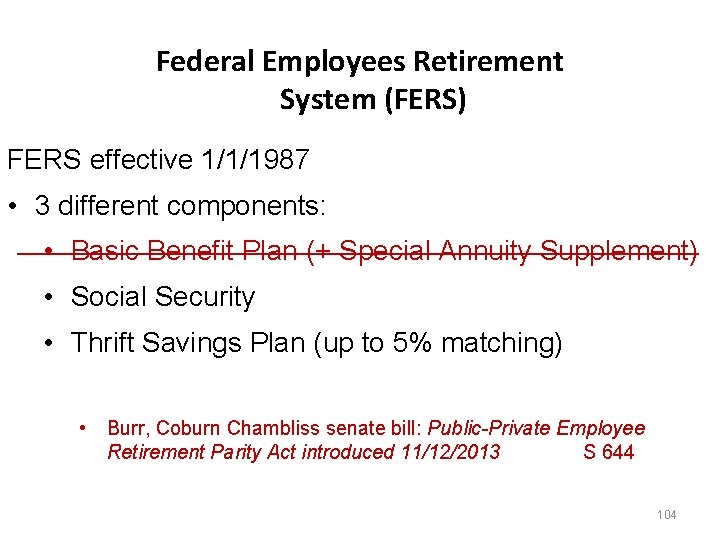 Federal Employees Retirement System (FERS)

FERS effective 1/1/1987

• 3 different components:

• Basic Benefit Plan (+ Special Annuity Supplement)

• Social Security

• Thrift Savings Plan (up to 5% matching)

• Burr, Coburn Chambliss senate bill: Public-Private Employee Retirement Parity Act introduced 11/12/2013 S 644

104